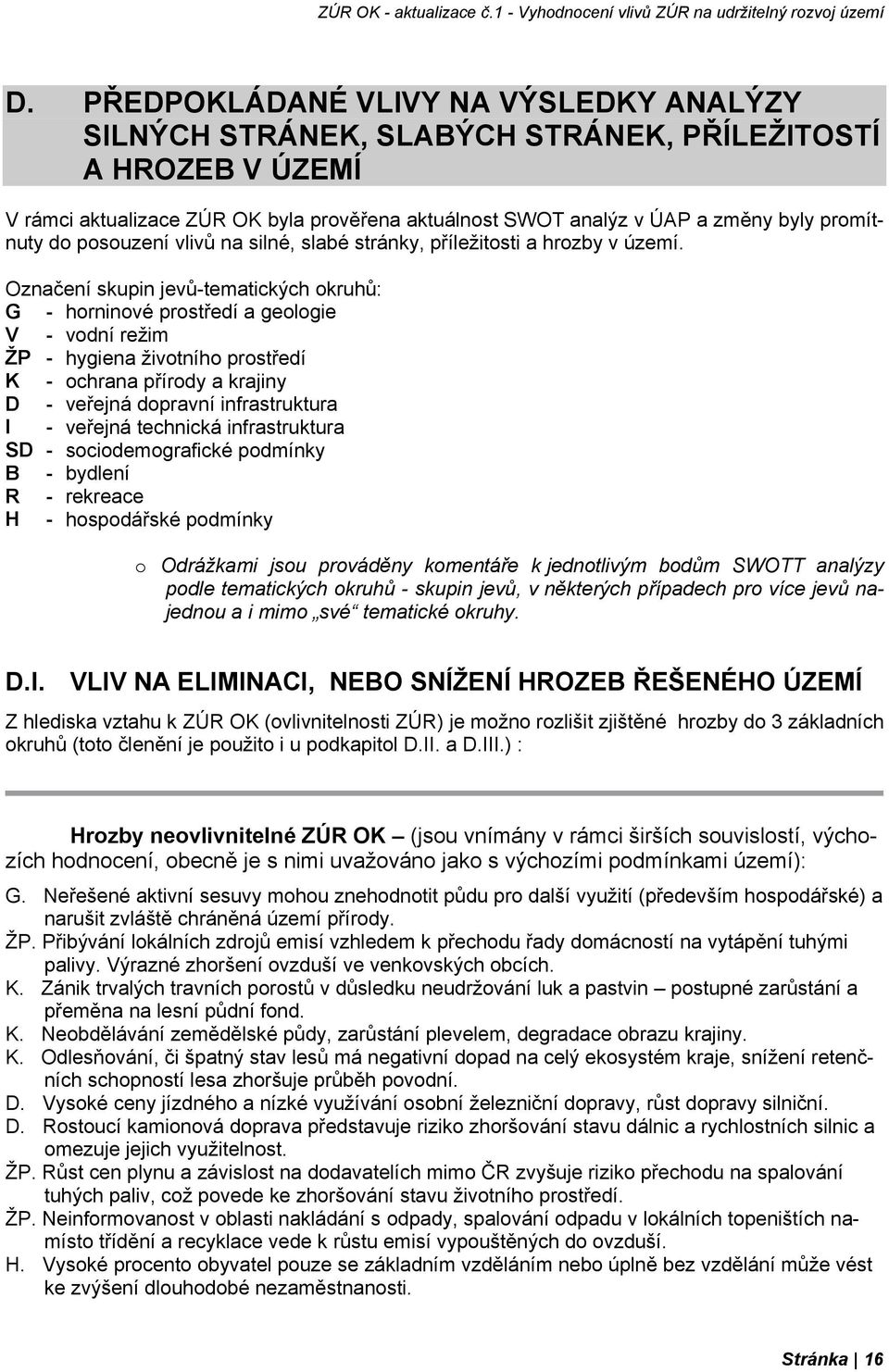 ZÚR OK - aktualizace č.1 - Vyhodnocení vlivů ZÚR na udržitelný rozvoj území

D. PŘEDPOKLÁDANÉ VLIVY NA VÝSLEDKY ANALÝZY SILNÝCH STRÁNEK, SLABÝCH STRÁNEK, PŘÍLEŽITOSTÍ A HROZEB V ÚZEMÍ

V rámci aktualizace ZÚR OK byla prověřena aktuálnost SWOT analýz v ÚAP a změny byly promítnuty do posouzení vlivů na silné, slabé stránky, příležitosti a hrozby v území.

Označení skupin jevů-tematických okruhů:
G - horninové prostředí a geologie
V - vodní režim
ŽP - hygiena životního prostředí
K - ochrana přírody a krajiny
D - veřejná dopravní infrastruktura
I - veřejná technická infrastruktura
SD - sociodemografické podmínky
B - bydlení
R - rekreace
H - hospodářské podmínky

o Odrážkami jsou prováděny komentáře k jednotlivým bodům SWOTT analýzy podle tematických okruhů - skupin jevů, v některých případech pro více jevů najednou a i mimo „své“ tematické okruhy.

D.I. VLIV NA ELIMINACI, NEBO SNÍŽENÍ HROZEB ŘEŠENÉHO ÚZEMÍ

Z hlediska vztahu k ZÚR OK (ovlivnitelnosti ZÚR) je možno rozlišit zjištěné hrozby do 3 základních okruhů (toto členění je použito i u podkapitol D.II. a D.III.) :

Hrozby neovlivnitelné ZÚR OK – (jsou vnímány v rámci širších souvislostí, výchozích hodnocení, obecně je s nimi uvažováno jako s výchozími podmínkami území):

G. Neřešené aktivní sesuvy mohou znehodnotit půdu pro další využití (především hospodářské) a narušit zvláště chráněná území přírody.
ŽP. Přibývání lokálních zdrojů emisí vzhledem k přechodu řady domácností na vytápění tuhými palivy. Výrazné zhoršení ovzduší ve venkovských obcích.
K. Zánik trvalých travních porostů v důsledku neudržování luk a pastvin – postupné zarůstání a přeměna na lesní půdní fond.
K. Neobdělávání zemědělské půdy, zarůstání plevelem, degradace obrazu krajiny.
K. Odlesňování, či špatný stav lesů má negativní dopad na celý ekosystém kraje, snížení retenčních schopností lesa zhoršuje průběh povodní.
D. Vysoké ceny jízdného a nízké využívání osobní železniční dopravy, růst dopravy silniční.
D. Rostoucí kamionová doprava představuje riziko zhoršování stavu dálnic a rychlostních silnic a omezuje jejich využitelnost.
ŽP. Růst cen plynu a závislost na dodavatelích mimo ČR zvyšuje riziko přechodu na spalování tuhých paliv, což povede ke zhoršování stavu životního prostředí.
ŽP. Neinformovanost v oblasti nakládání s odpady, spalování odpadu v lokálních topeništích namísto třídění a recyklace vede k růstu emisí vypouštěných do ovzduší.
H. Vysoké procento obyvatel pouze se základním vzděláním nebo úplně bez vzdělání může vést ke zvýšení dlouhodobé nezaměstnanosti.

Stránka | 16